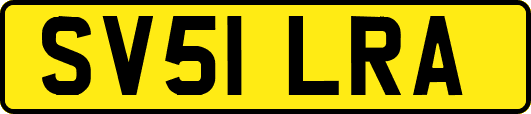 SV51 LRA